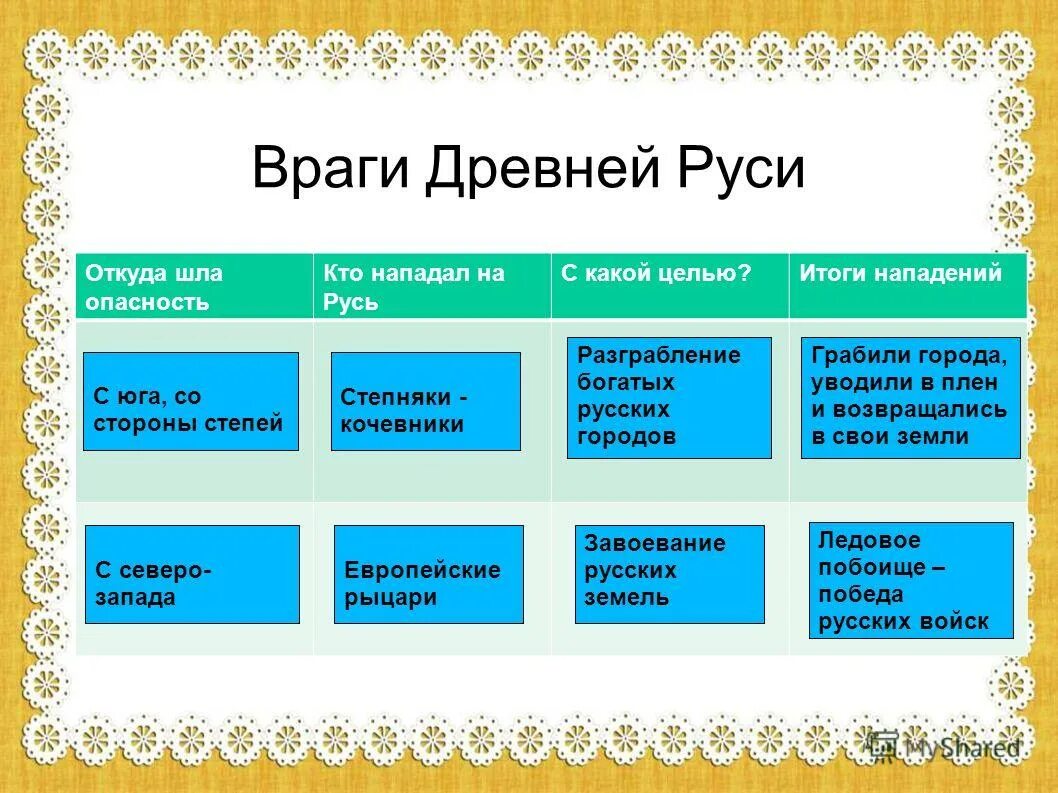 Враги Древней Руси

| Откуда шла опасность | Кто нападал на Русь | С какой целью? | Итоги нападений |
|---|---|---|---|
| С юга, со стороны степей | Степняки - кочевники | Разграбление богатых русских городов | Грабили города, уводили в плен и возвращались в свои земли |
| С северо-запада | Европейские рыцари | Завоевание русских земель | Ледовое побоище – победа русских войск |

MyShared